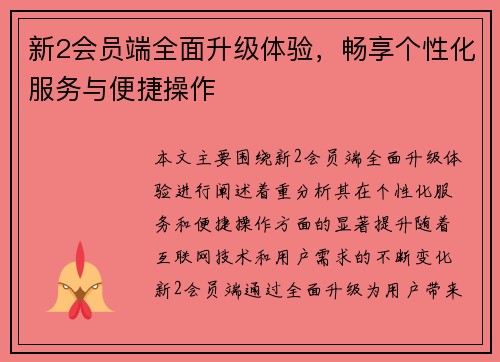 新2会员端全面升级体验，畅享个性化服务与便捷操作

本文主要围绕新2会员端全面升级体验进行阐述着重分析其在个性化服务和便捷操作方面的显著提升随着互联网技术和用户需求的不断变化新2会员端通过全面升级为用户带来